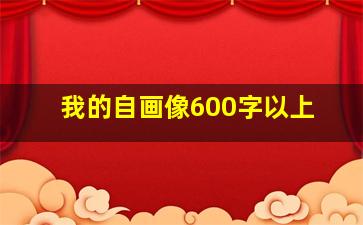 我的自画像600字以上